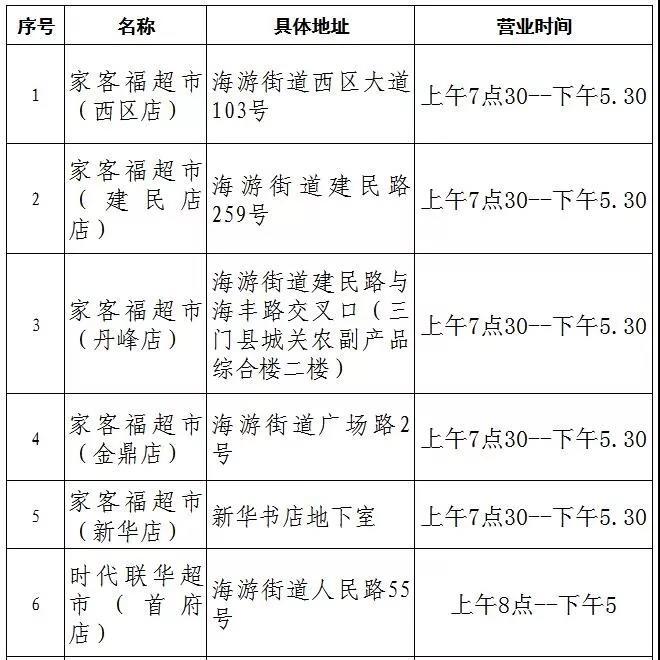 | 序号 | 名称 | 具体地址 | 营业时间 |
|---|---|---|---|
| 1 | 家客福超市（西区店） | 海游街道西区大道103号 | 上午7点30--下午5.30 |
| 2 | 家客福超市（建民店店） | 海游街道建民路259号 | 上午7点30--下午5.30 |
| 3 | 家客福超市（丹峰店） | 海游街道建民路与海丰路交叉口（三门县城关农副产品综合楼二楼） | 上午7点30--下午5.30 |
| 4 | 家客福超市（金鼎店） | 海游街道广场路2号 | 上午7点30--下午5.30 |
| 5 | 家客福超市（新华店） | 新华书店地下室 | 上午7点30--下午5.30 |
| 6 | 时代联华超市（首府店） | 海游街道人民路55号 | 上午8点--下午5 |